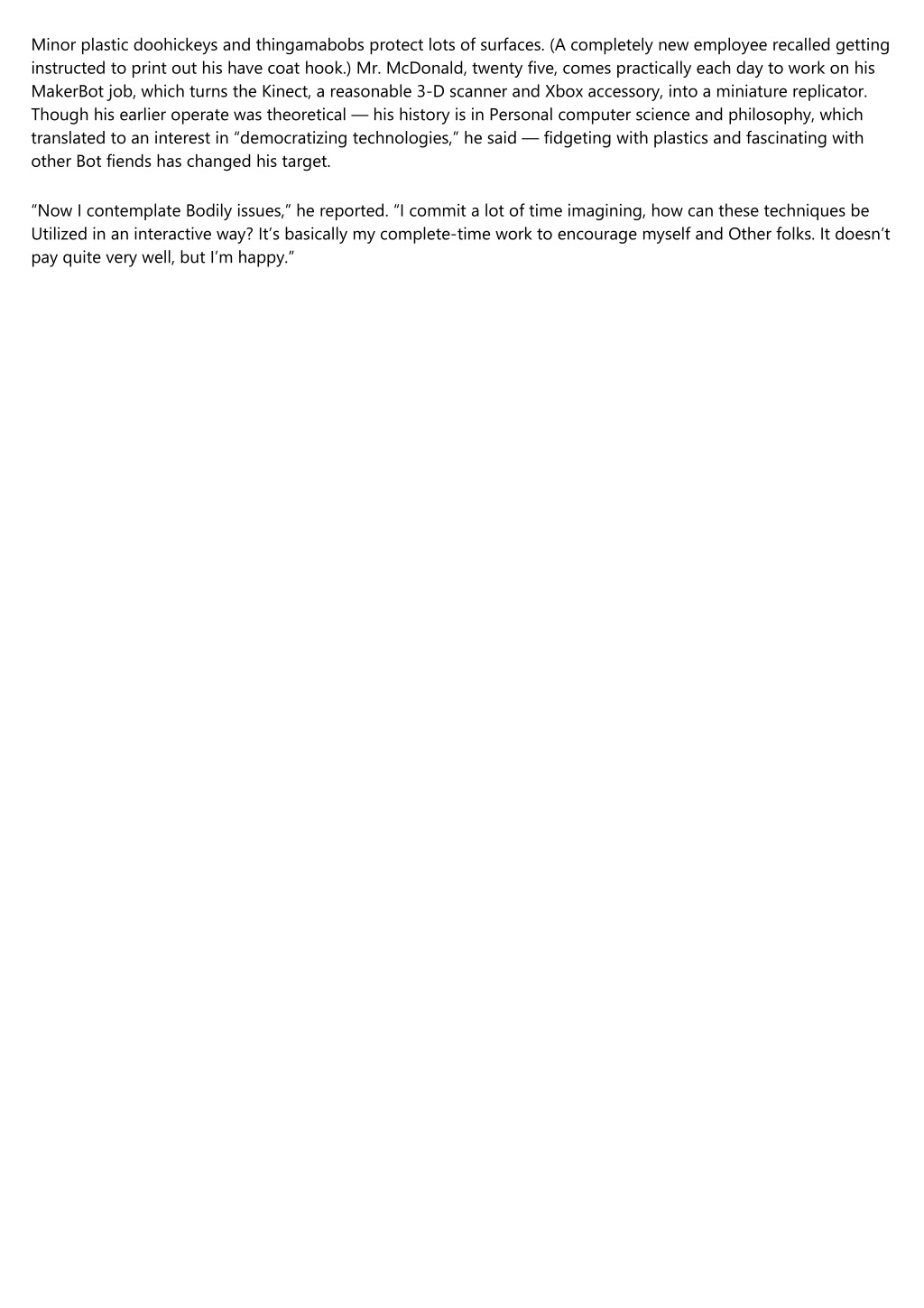 Minor plastic doohickeys and thingamabobs protect lots of surfaces. (A completely new employee recalled getting instructed to print out his have coat hook.) Mr. McDonald, twenty five, comes practically each day to work on his MakerBot job, which turns the Kinect, a reasonable 3-D scanner and Xbox accessory, into a miniature replicator. Though his earlier operate was theoretical — his history is in Personal computer science and philosophy, which translated to an interest in “democratizing technologies,” he said — fidgeting with plastics and fascinating with other Bot fiends has changed his target.

“Now I contemplate Bodily issues,” he reported. “I commit a lot of time imagining, how can these techniques be Utilized in an interactive way? It’s basically my complete-time work to encourage myself and Other folks. It doesn’t pay quite very well, but I’m happy.”